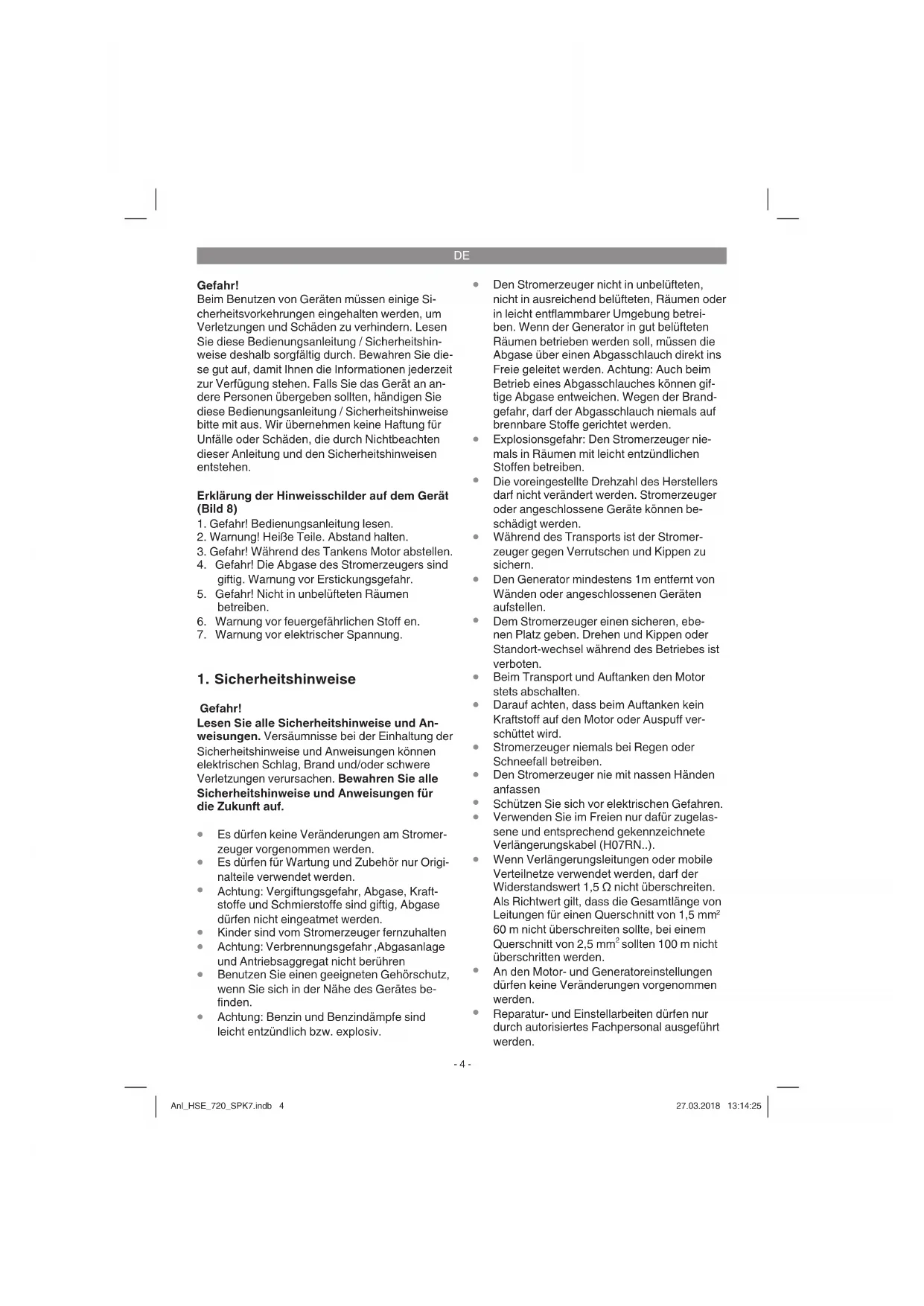 DE

Gefahr!
Beim Benutzen von Geräten müssen einige Sicherheitsvorkehrungen eingehalten werden, um Verletzungen und Schäden zu verhindern. Lesen Sie diese Bedienungsanleitung / Sicherheitshinweise deshalb sorgfältig durch. Bewahren Sie diese gut auf, damit Ihnen die Informationen jederzeit zur Verfügung stehen. Falls Sie das Gerät an andere Personen übergeben sollten, händigen Sie diese Bedienungsanleitung / Sicherheitshinweise bitte mit aus. Wir übernehmen keine Haftung für Unfälle oder Schäden, die durch Nichtbeachten dieser Anleitung und den Sicherheitshinweisen entstehen.

Erklärung der Hinweisschilder auf dem Gerät (Bild 8)
1. Gefahr! Bedienungsanleitung lesen.
2. Warnung! Heiße Teile. Abstand halten.
3. Gefahr! Während des Tankens Motor abstellen.
4. Gefahr! Die Abgase des Stromerzeugers sind giftig. Warnung vor Erstickungsgefahr.
5. Gefahr! Nicht in unbelüfteten Räumen betreiben.
6. Warnung vor feuergefährlichen Stoff en.
7. Warnung vor elektrischer Spannung.

1. Sicherheitshinweise

Gefahr!
Lesen Sie alle Sicherheitshinweise und Anweisungen. Versäumnisse bei der Einhaltung der Sicherheitshinweise und Anweisungen können elektrischen Schlag, Brand und/oder schwere Verletzungen verursachen. Bewahren Sie alle Sicherheitshinweise und Anweisungen für die Zukunft auf.

• Es dürfen keine Veränderungen am Stromerzeuger vorgenommen werden.
• Es dürfen für Wartung und Zubehör nur Originalteile verwendet werden.
• Achtung: Vergiftungsgefahr, Abgase, Kraftstoffe und Schmierstoffe sind giftig, Abgase dürfen nicht eingeatmet werden.
• Kinder sind vom Stromerzeuger fernzuhalten
• Achtung: Verbrennungsgefahr ,Abgasanlage und Antriebsaggregat nicht berühren
• Benutzen Sie einen geeigneten Gehörschutz, wenn Sie sich in der Nähe des Gerätes befinden.
• Achtung: Benzin und Benzindämpfe sind leicht entzündlich bzw. explosiv.
• Den Stromerzeuger nicht in unbelüfteten, nicht in ausreichend belüfteten, Räumen oder in leicht entflammbarer Umgebung betreiben. Wenn der Generator in gut belüfteten Räumen betrieben werden soll, müssen die Abgase über einen Abgasschlauch direkt ins Freie geleitet werden. Achtung: Auch beim Betrieb eines Abgasschlauches können giftige Abgase entweichen. Wegen der Brandgefahr, darf der Abgasschlauch niemals auf brennbare Stoffe gerichtet werden.
• Explosionsgefahr: Den Stromerzeuger niemals in Räumen mit leicht entzündlichen Stoffen betreiben.
• Die voreingestellte Drehzahl des Herstellers darf nicht verändert werden. Stromerzeuger oder angeschlossene Geräte können beschädigt werden.
• Während des Transports ist der Stromerzeuger gegen Verrutschen und Kippen zu sichern.
• Den Generator mindestens 1m entfernt von Wänden oder angeschlossenen Geräten aufstellen.
• Dem Stromerzeuger einen sicheren, ebenen Platz geben. Drehen und Kippen oder Standort-wechsel während des Betriebes ist verboten.
• Beim Transport und Auftanken den Motor stets abschalten.
• Darauf achten, dass beim Auftanken kein Kraftstoff auf den Motor oder Auspuff verschüttet wird.
• Stromerzeuger niemals bei Regen oder Schneefall betreiben.
• Den Stromerzeuger nie mit nassen Händen anfassen
• Schützen Sie sich vor elektrischen Gefahren.
• Verwenden Sie im Freien nur dafür zugelassene und entsprechend gekennzeichnete Verlängerungskabel (H07RN..).
• Wenn Verlängerungsleitungen oder mobile Verteilnetze verwendet werden, darf der Widerstandswert 1,5 Ω nicht überschreiten. Als Richtwert gilt, dass die Gesamtlänge von Leitungen für einen Querschnitt von 1,5 mm$^2$ 60 m nicht überschreiten sollte, bei einem Querschnitt von 2,5 mm$^2$ sollten 100 m nicht überschritten werden.
• An den Motor- und Generatoreinstellungen dürfen keine Veränderungen vorgenommen werden.
• Reparatur- und Einstellarbeiten dürfen nur durch autorisiertes Fachpersonal ausgeführt werden.

- 4 -

Anl_HSE_720_SPK7.indb 4 27.03.2018 13:14:25